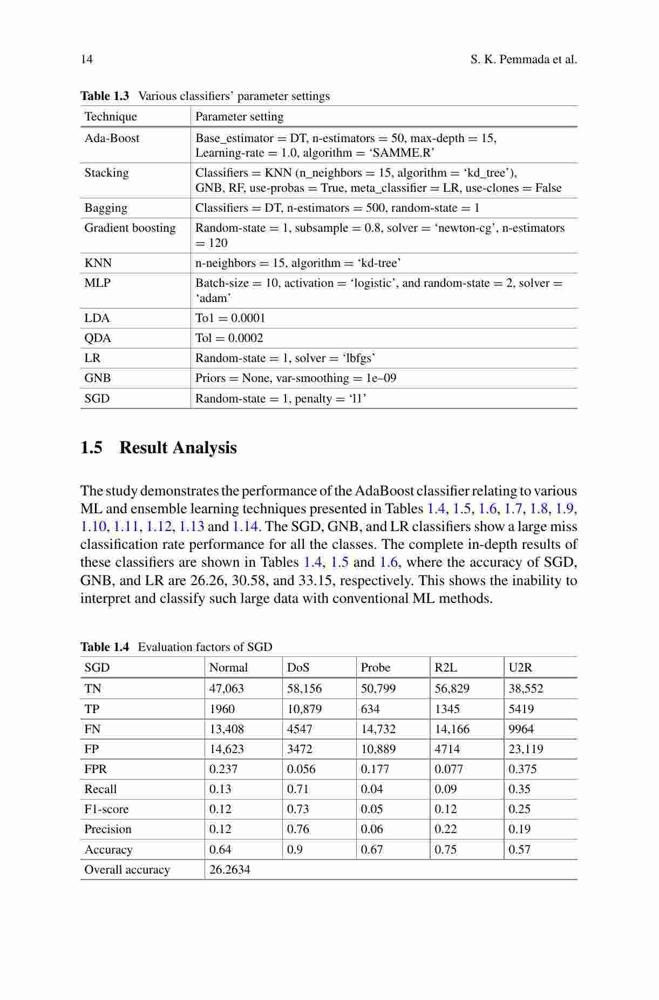 14

S. K. Pemmada et al.

**Table 1.3** Various classifiers' parameter settings

| Technique | Parameter setting |
|---|---|
| Ada-Boost | Base_estimator = DT, n-estimators = 50, max-depth = 15, Learning-rate = 1.0, algorithm = 'SAMME.R' |
| Stacking | Classifiers = KNN (n_neighbors = 15, algorithm = 'kd_tree'), GNB, RF, use-probas = True, meta_classifier = LR, use-clones = False |
| Bagging | Classifiers = DT, n-estimators = 500, random-state = 1 |
| Gradient boosting | Random-state = 1, subsample = 0.8, solver = 'newton-cg', n-estimators = 120 |
| KNN | n-neighbors = 15, algorithm = 'kd-tree' |
| MLP | Batch-size = 10, activation = 'logistic', and random-state = 2, solver = 'adam' |
| LDA | To1 = 0.0001 |
| QDA | Tol = 0.0002 |
| LR | Random-state = 1, solver = 'lbfgs' |
| GNB | Priors = None, var-smoothing = 1e–09 |
| SGD | Random-state = 1, penalty = 'l1' |

**1.5 Result Analysis**

The study demonstrates the performance of the AdaBoost classifier relating to various ML and ensemble learning techniques presented in Tables 1.4, 1.5, 1.6, 1.7, 1.8, 1.9, 1.10, 1.11, 1.12, 1.13 and 1.14. The SGD, GNB, and LR classifiers show a large miss classification rate performance for all the classes. The complete in-depth results of these classifiers are shown in Tables 1.4, 1.5 and 1.6, where the accuracy of SGD, GNB, and LR are 26.26, 30.58, and 33.15, respectively. This shows the inability to interpret and classify such large data with conventional ML methods.

**Table 1.4** Evaluation factors of SGD

| SGD | Normal | DoS | Probe | R2L | U2R |
|---|---|---|---|---|---|
| TN | 47,063 | 58,156 | 50,799 | 56,829 | 38,552 |
| TP | 1960 | 10,879 | 634 | 1345 | 5419 |
| FN | 13,408 | 4547 | 14,732 | 14,166 | 9964 |
| FP | 14,623 | 3472 | 10,889 | 4714 | 23,119 |
| FPR | 0.237 | 0.056 | 0.177 | 0.077 | 0.375 |
| Recall | 0.13 | 0.71 | 0.04 | 0.09 | 0.35 |
| F1-score | 0.12 | 0.73 | 0.05 | 0.12 | 0.25 |
| Precision | 0.12 | 0.76 | 0.06 | 0.22 | 0.19 |
| Accuracy | 0.64 | 0.9 | 0.67 | 0.75 | 0.57 |
| Overall accuracy | 26.2634 | | | | |